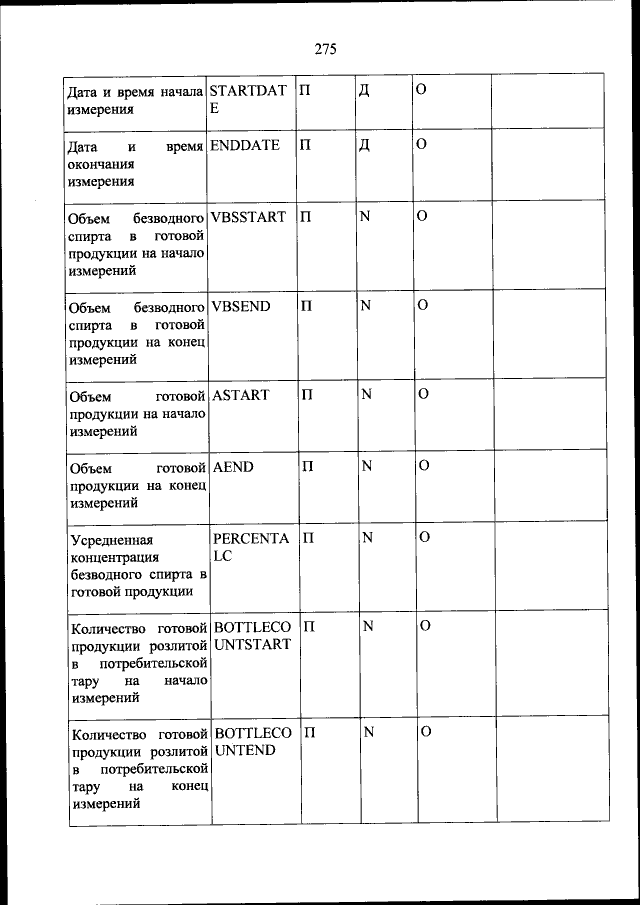 275

| | | | | | |
|---|---|---|---|---|---|
| Дата и время начала измерения | STARTDATE | П | Д | О | |
| Дата и время окончания измерения | ENDDATE | П | Д | О | |
| Объем безводного спирта в готовой продукции на начало измерений | VBSSTART | П | N | О | |
| Объем безводного спирта в готовой продукции на конец измерений | VBSEND | П | N | О | |
| Объем готовой продукции на начало измерений | ASTART | П | N | О | |
| Объем готовой продукции на конец измерений | AEND | П | N | О | |
| Усредненная концентрация безводного спирта в готовой продукции | PERCENTALC | П | N | О | |
| Количество готовой продукции розлитой в потребительской тару на начало измерений | BOTTLECOUNTSTART | П | N | О | |
| Количество готовой продукции розлитой в потребительской тару на конец измерений | BOTTLECOUNTEND | П | N | О | |